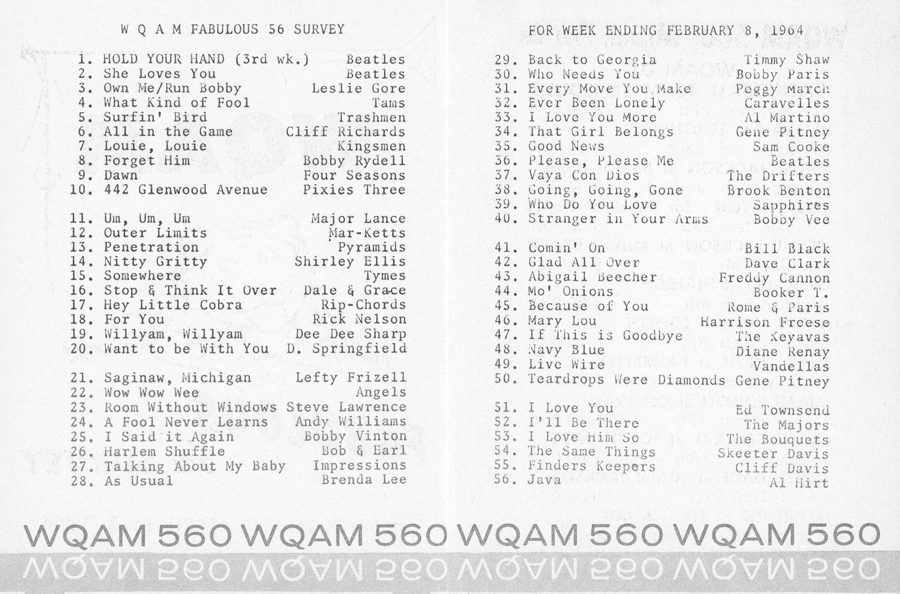 W Q A M FABULOUS 56 SURVEY

1. HOLD YOUR HAND (3rd wk.) Beatles
2. She Loves You Beatles
3. Own Me/Run Bobby Leslie Gore
4. What Kind of Fool Tams
5. Surfin' Bird Trashmen
6. All in the Game Cliff Richards
7. Louie, Louie Kingsmen
8. Forget Him Bobby Rydell
9. Dawn Four Seasons
10. 442 Glenwood Avenue Pixies Three

11. Um, Um, Um Major Lance
12. Outer Limits Mar-Ketts
13. Penetration Pyramids
14. Nitty Gritty Shirley Ellis
15. Somewhere Tymes
16. Stop & Think It Over Dale & Grace
17. Hey Little Cobra Rip-Chords
18. For You Rick Nelson
19. Willyam, Willyam Dee Dee Sharp
20. Want to be With You D. Springfield

21. Saginaw, Michigan Lefty Frizell
22. Wow Wow Wee Angels
23. Room Without Windows Steve Lawrence
24. A Fool Never Learns Andy Williams
25. I Said it Again Bobby Vinton
26. Harlem Shuffle Bob & Earl
27. Talking About My Baby Impressions
28. As Usual Brenda Lee

FOR WEEK ENDING FEBRUARY 8, 1964

29. Back to Georgia Timmy Shaw
30. Who Needs You Bobby Paris
31. Every Move You Make Peggy March
32. Ever Been Lonely Caravelles
33. I Love You More Al Martino
34. That Girl Belongs Gene Pitney
35. Good News Sam Cooke
36. Please, Please Me Beatles
37. Vaya Con Dios The Drifters
38. Going, Going, Gone Brook Benton
39. Who Do You Love Sapphires
40. Stranger in Your Arms Bobby Vee

41. Comin' On Bill Black
42. Glad All Over Dave Clark
43. Abigail Beecher Freddy Cannon
44. Mo' Onions Booker T.
45. Because of You Rome & Paris
46. Mary Lou Harrison Freese
47. If This is Goodbye The Keyavas
48. Navy Blue Diane Renay
49. Live Wire Vandellas
50. Teardrops Were Diamonds Gene Pitney

51. I Love You Ed Townsend
52. I'll Be There The Majors
53. I Love Him So The Bouquets
54. The Same Things Skeeter Davis
55. Finders Keepers Cliff Davis
56. Java Al Hirt

WQAM 560 WQAM 560 WQAM 560 WQAM 560
WQAM 560 WQAM 560 WQAM 560 WQAM 560